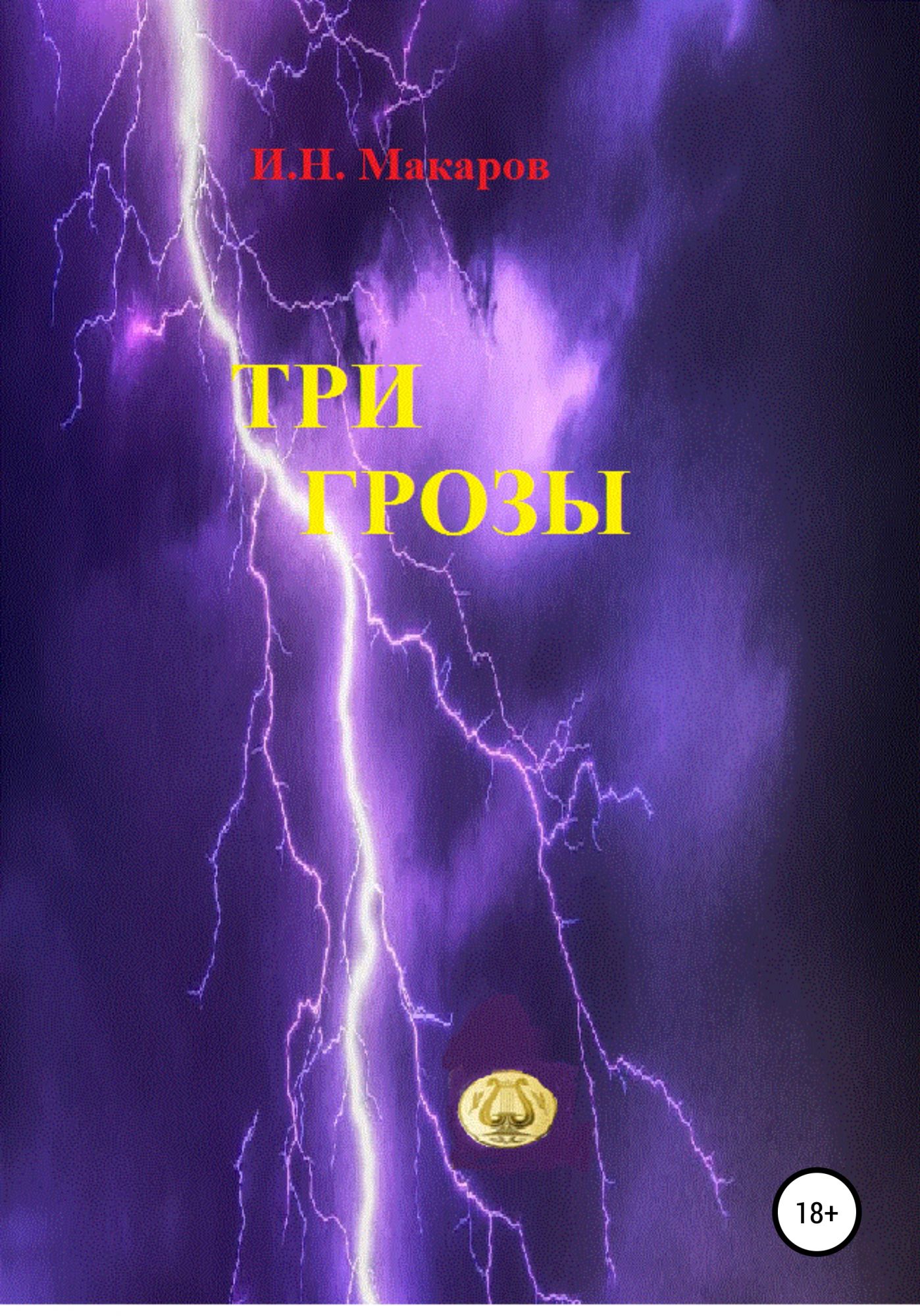 И.Н. Макаров

ТРИ ГРОЗЫ

18+